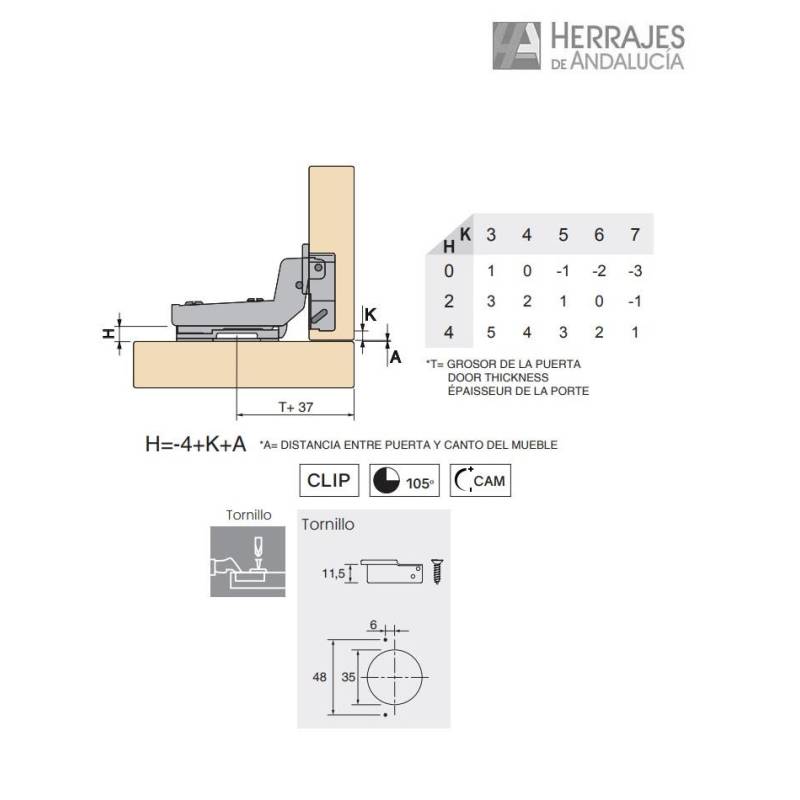 HERRAJES
DE ANDALUCÍA

H
K
A
T+ 37

| H \ K | 3 | 4 | 5 | 6 | 7 |
|---|---|---|---|---|---|
| 0 | 1 | 0 | -1 | -2 | -3 |
| 2 | 3 | 2 | 1 | 0 | -1 |
| 4 | 5 | 4 | 3 | 2 | 1 |

*T= GROSOR DE LA PUERTA
DOOR THICKNESS
ÉPAISSEUR DE LA PORTE

H=-4+K+A *A= DISTANCIA ENTRE PUERTA Y CANTO DEL MUEBLE

CLIP
105°
CAM

Tornillo

Tornillo
11,5
6
48
35